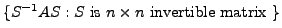 $\{S^{-1}AS : S \text{ is } n \times n \text{ invertible matrix } \}$